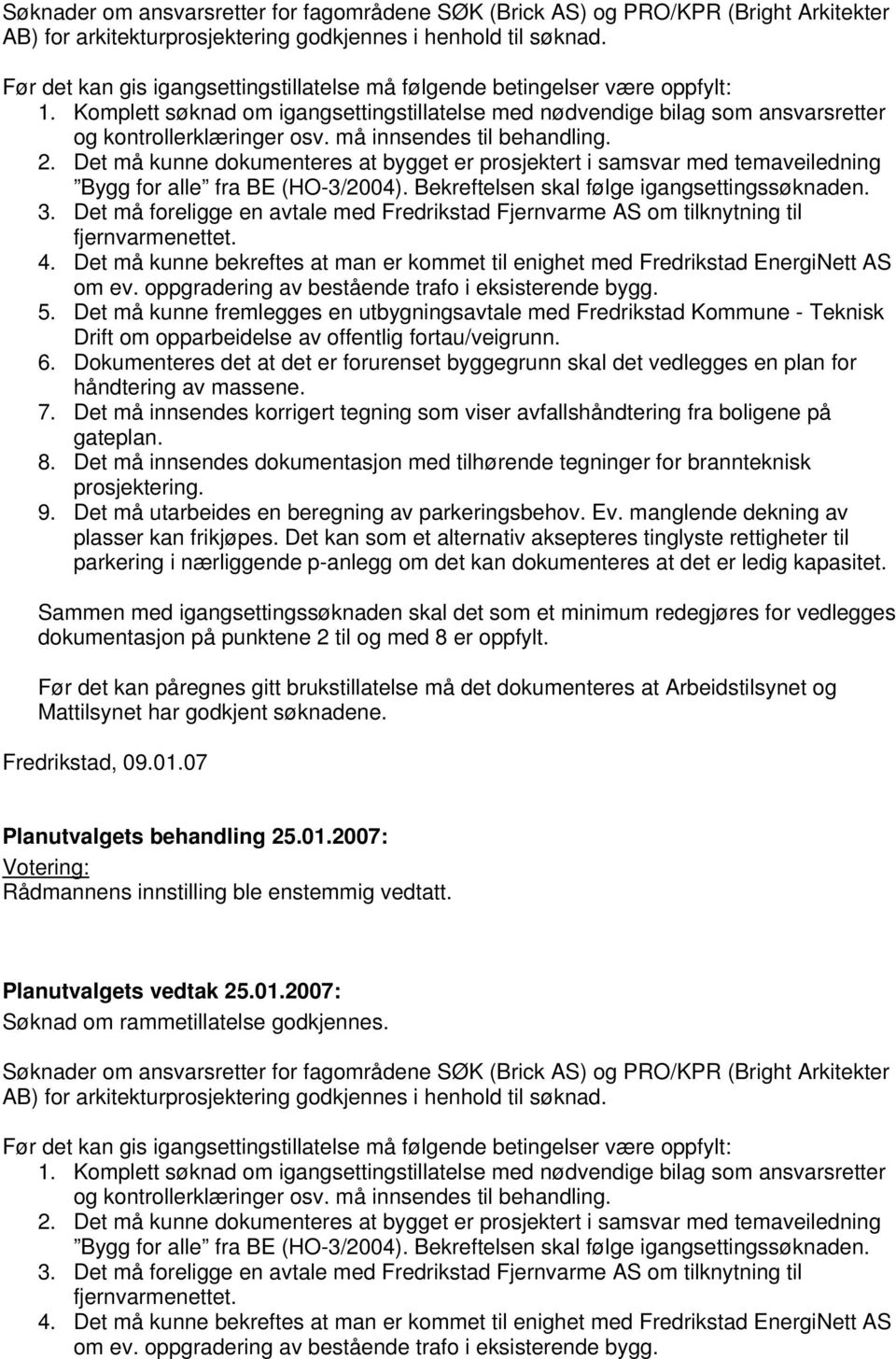 Søknader om ansvarsretter for fagområdene SØK (Brick AS) og PRO/KPR (Bright Arkitekter AB) for arkitekturprosjektering godkjennes i henhold til søknad.

Før det kan gis igangsettingstillatelse må følgende betingelser være oppfylt:
1. Komplett søknad om igangsettingstillatelse med nødvendige bilag som ansvarsretter og kontrollerklæringer osv. må innsendes til behandling.
2. Det må kunne dokumenteres at bygget er prosjektert i samsvar med temaveiledning "Bygg for alle" fra BE (HO-3/2004). Bekreftelsen skal følge igangsettingssøknaden.
3. Det må foreligge en avtale med Fredrikstad Fjernvarme AS om tilknytning til fjernvarmenettet.
4. Det må kunne bekreftes at man er kommet til enighet med Fredrikstad EnergiNett AS om ev. oppgradering av bestående trafo i eksisterende bygg.
5. Det må kunne fremlegges en utbygningsavtale med Fredrikstad Kommune - Teknisk Drift om opparbeidelse av offentlig fortau/veigrunn.
6. Dokumenteres det at det er forurenset byggegrunn skal det vedlegges en plan for håndtering av massene.
7. Det må innsendes korrigert tegning som viser avfallshåndtering fra boligene på gateplan.
8. Det må innsendes dokumentasjon med tilhørende tegninger for brannteknisk prosjektering.
9. Det må utarbeides en beregning av parkeringsbehov. Ev. manglende dekning av plasser kan frikjøpes. Det kan som et alternativ aksepteres tinglyste rettigheter til parkering i nærliggende p-anlegg om det kan dokumenteres at det er ledig kapasitet.

Sammen med igangsettingssøknaden skal det som et minimum redegjøres for vedlegges dokumentasjon på punktene 2 til og med 8 er oppfylt.

Før det kan påregnes gitt brukstillatelse må det dokumenteres at Arbeidstilsynet og Mattilsynet har godkjent søknadene.

Fredrikstad, 09.01.07

Planutvalgets behandling 25.01.2007:
Votering:
Rådmannens innstilling ble enstemmig vedtatt.

Planutvalgets vedtak 25.01.2007:
Søknad om rammetillatelse godkjennes.

Søknader om ansvarsretter for fagområdene SØK (Brick AS) og PRO/KPR (Bright Arkitekter AB) for arkitekturprosjektering godkjennes i henhold til søknad.

Før det kan gis igangsettingstillatelse må følgende betingelser være oppfylt:
1. Komplett søknad om igangsettingstillatelse med nødvendige bilag som ansvarsretter og kontrollerklæringer osv. må innsendes til behandling.
2. Det må kunne dokumenteres at bygget er prosjektert i samsvar med temaveiledning "Bygg for alle" fra BE (HO-3/2004). Bekreftelsen skal følge igangsettingssøknaden.
3. Det må foreligge en avtale med Fredrikstad Fjernvarme AS om tilknytning til fjernvarmenettet.
4. Det må kunne bekreftes at man er kommet til enighet med Fredrikstad EnergiNett AS om ev. oppgradering av bestående trafo i eksisterende bygg.